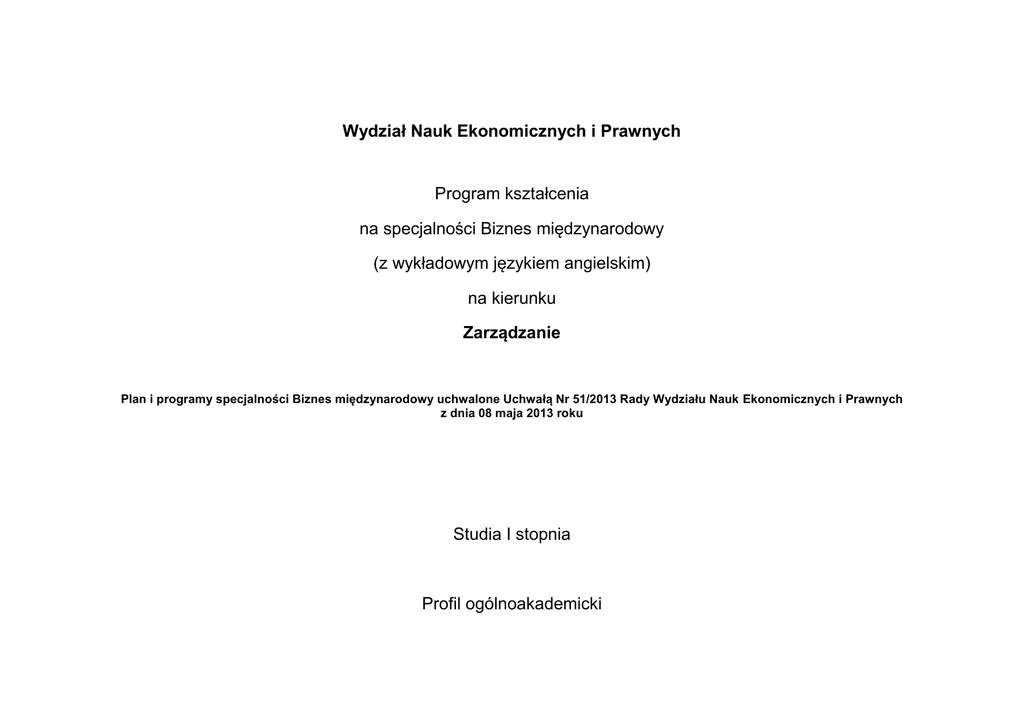 Wydział Nauk Ekonomicznych i Prawnych

Program kształcenia

na specjalności Biznes międzynarodowy

(z wykładowym językiem angielskim)

na kierunku

Zarządzanie

Plan i programy specjalności Biznes międzynarodowy uchwalone Uchwałą Nr 51/2013 Rady Wydziału Nauk Ekonomicznych i Prawnych z dnia 08 maja 2013 roku

Studia I stopnia

Profil ogólnoakademicki